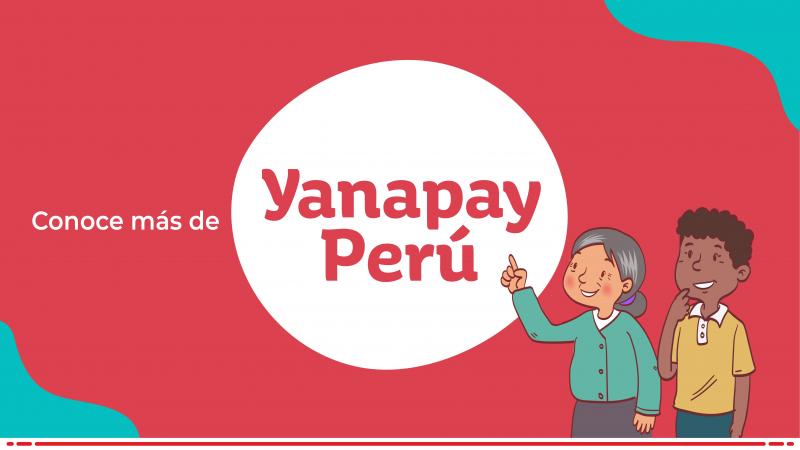 Conoce más de

Yanapay
Perú